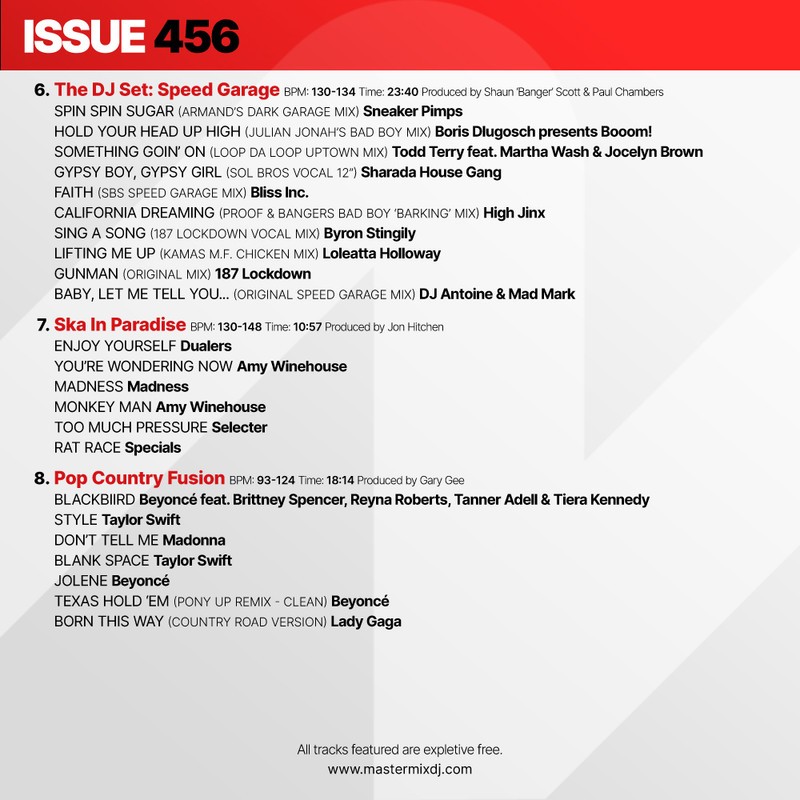 ISSUE 456

6. The DJ Set: Speed Garage BPM: 130-134 Time: 23:40 Produced by Shaun 'Banger' Scott & Paul Chambers
SPIN SPIN SUGAR (ARMAND'S DARK GARAGE MIX) Sneaker Pimps
HOLD YOUR HEAD UP HIGH (JULIAN JONAH'S BAD BOY MIX) Boris Dlugosch presents Booom!
SOMETHING GOIN' ON (LOOP DA LOOP UPTOWN MIX) Todd Terry feat. Martha Wash & Jocelyn Brown
GYPSY BOY, GYPSY GIRL (SOL BROS VOCAL 12") Sharada House Gang
FAITH (SBS SPEED GARAGE MIX) Bliss Inc.
CALIFORNIA DREAMING (PROOF & BANGERS BAD BOY 'BARKING' MIX) High Jinx
SING A SONG (187 LOCKDOWN VOCAL MIX) Byron Stingily
LIFTING ME UP (KAMAS M.F. CHICKEN MIX) Loleatta Holloway
GUNMAN (ORIGINAL MIX) 187 Lockdown
BABY, LET ME TELL YOU... (ORIGINAL SPEED GARAGE MIX) DJ Antoine & Mad Mark

7. Ska In Paradise BPM: 130-148 Time: 10:57 Produced by Jon Hitchen
ENJOY YOURSELF Dualers
YOU'RE WONDERING NOW Amy Winehouse
MADNESS Madness
MONKEY MAN Amy Winehouse
TOO MUCH PRESSURE Selecter
RAT RACE Specials

8. Pop Country Fusion BPM: 93-124 Time: 18:14 Produced by Gary Gee
BLACKBIIRD Beyoncé feat. Brittney Spencer, Reyna Roberts, Tanner Adell & Tiera Kennedy
STYLE Taylor Swift
DON'T TELL ME Madonna
BLANK SPACE Taylor Swift
JOLENE Beyoncé
TEXAS HOLD 'EM (PONY UP REMIX - CLEAN) Beyoncé
BORN THIS WAY (COUNTRY ROAD VERSION) Lady Gaga

All tracks featured are expletive free.
www.mastermixdj.com